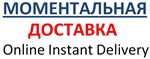 МОМЕНТАЛЬНАЯ
ДОСТАВКА
Online Instant Delivery